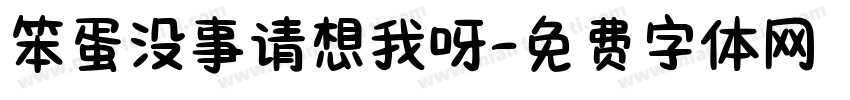 笨蛋没事请想我呀-免费字体网